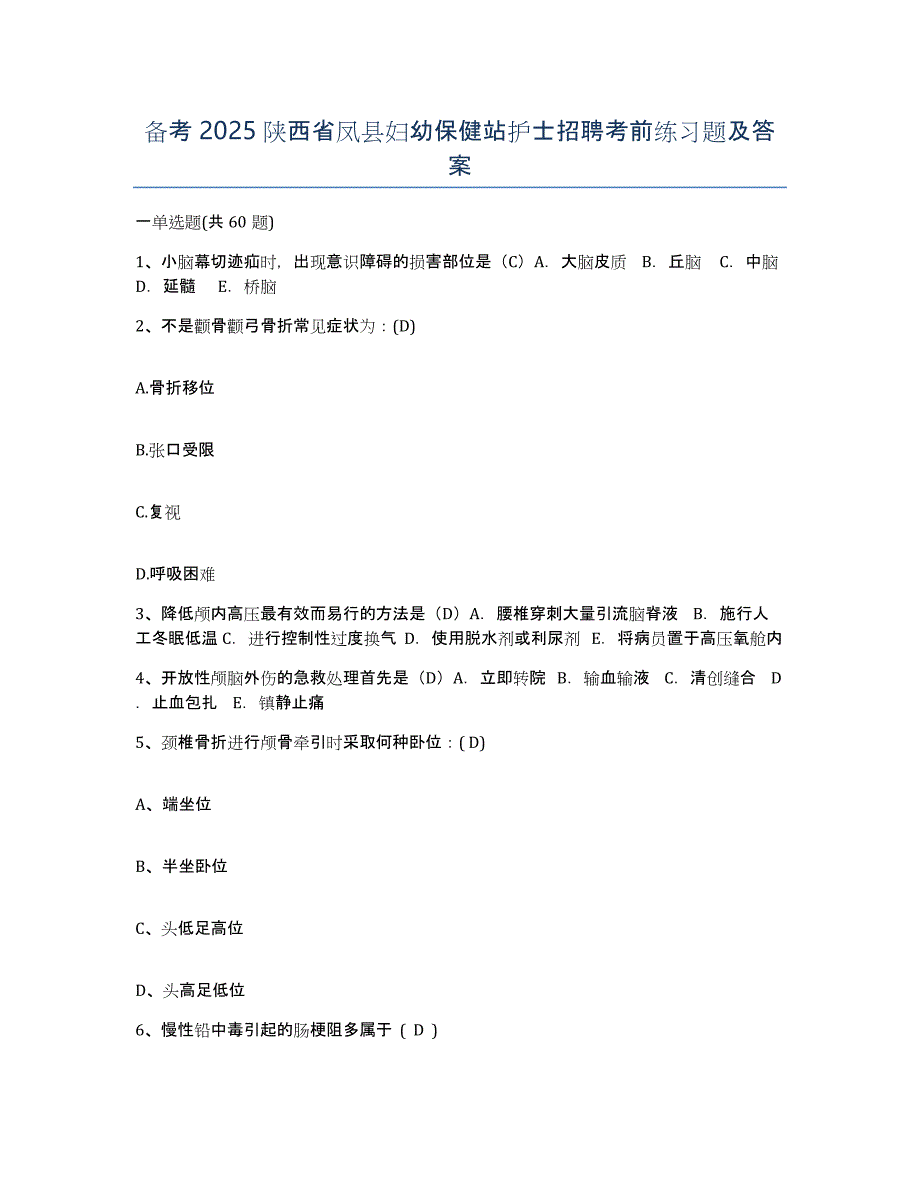 备考 2025 陕西省凤县妇幼保健站护士招聘考前练习题及答案

一单选题(共 60 题)

1、小脑幕切迹疝时，出现意识障碍的损害部位是（C）A. 大脑皮质 B. 丘脑 C. 中脑 D. 延髓 E. 桥脑

2、不是颧骨颧弓骨折常见症状为：(D)

A.骨折移位

B.张口受限

C.复视

D.呼吸困难

3、降低颅内高压最有效而易行的方法是（D）A. 腰椎穿刺大量引流脑脊液 B. 施行人工冬眠低温 C. 进行控制性过度换气 D. 使用脱水剂或利尿剂 E. 将病员置于高压氧舱内

4、开放性颅脑外伤的急救处理首先是（D）A. 立即转院 B. 输血输液 C. 清创缝合 D. 止血包扎 E. 镇静止痛

5、颈椎骨折进行颅骨牵引时采取何种卧位：( D)

A、端坐位

B、半坐卧位

C、头低足高位

D、头高足低位

6、慢性铅中毒引起的肠梗阻多属于（ D ）